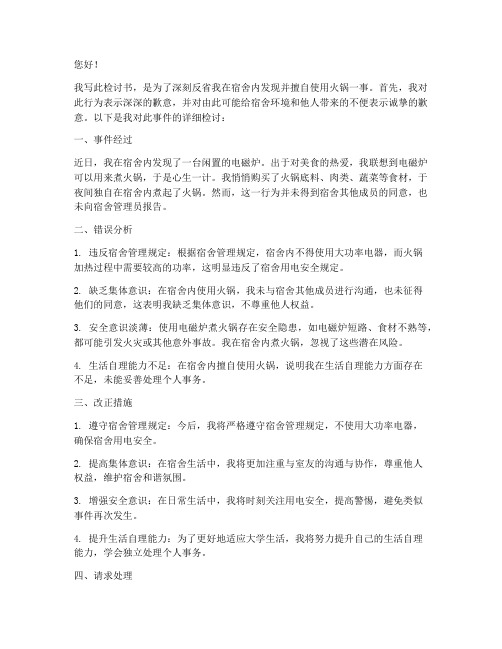 您好！

我写此检讨书，是为了深刻反省我在宿舍内发现并擅自使用火锅一事。首先，我对此行为表示深深的歉意，并对由此可能给宿舍环境和他人带来的不便表示诚挚的歉意。以下是我对此事件的详细检讨：

一、事件经过

近日，我在宿舍内发现了一台闲置的电磁炉。出于对美食的热爱，我联想到电磁炉可以用来煮火锅，于是心生一计。我悄悄购买了火锅底料、肉类、蔬菜等食材，于夜间独自在宿舍内煮起了火锅。然而，这一行为并未得到宿舍其他成员的同意，也未向宿舍管理员报告。

二、错误分析

1. 违反宿舍管理规定：根据宿舍管理规定，宿舍内不得使用大功率电器，而火锅加热过程中需要较高的功率，这明显违反了宿舍用电安全规定。

2. 缺乏集体意识：在宿舍内使用火锅，我未与宿舍其他成员进行沟通，也未征得他们的同意，这表明我缺乏集体意识，不尊重他人权益。

3. 安全意识淡薄：使用电磁炉煮火锅存在安全隐患，如电磁炉短路、食材不熟等，都可能引发火灾或其他意外事故。我在宿舍内煮火锅，忽视了这些潜在风险。

4. 生活自理能力不足：在宿舍内擅自使用火锅，说明我在生活自理能力方面存在不足，未能妥善处理个人事务。

三、改正措施

1. 遵守宿舍管理规定：今后，我将严格遵守宿舍管理规定，不使用大功率电器，确保宿舍用电安全。

2. 提高集体意识：在宿舍生活中，我将更加注重与室友的沟通与协作，尊重他人权益，维护宿舍和谐氛围。

3. 增强安全意识：在日常生活中，我将时刻关注用电安全，提高警惕，避免类似事件再次发生。

4. 提升生活自理能力：为了更好地适应大学生活，我将努力提升自己的生活自理能力，学会独立处理个人事务。

四、请求处理